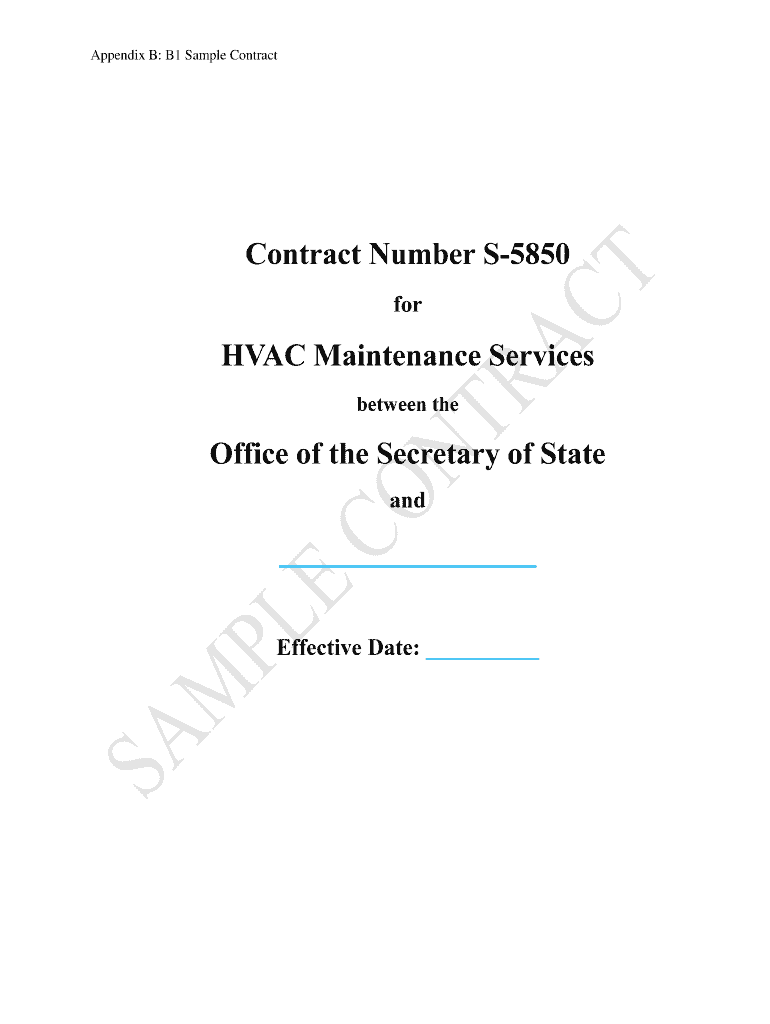 Appendix B: B1 Sample Contract

Contract Number S-5850

for

HVAC Maintenance Services

between the

Office of the Secretary of State

and

____

Effective Date: ____

SAMPLE CONTRACT